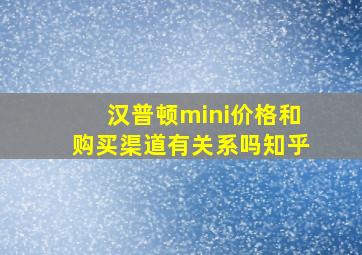 汉普顿mini价格和购买渠道有关系吗知乎